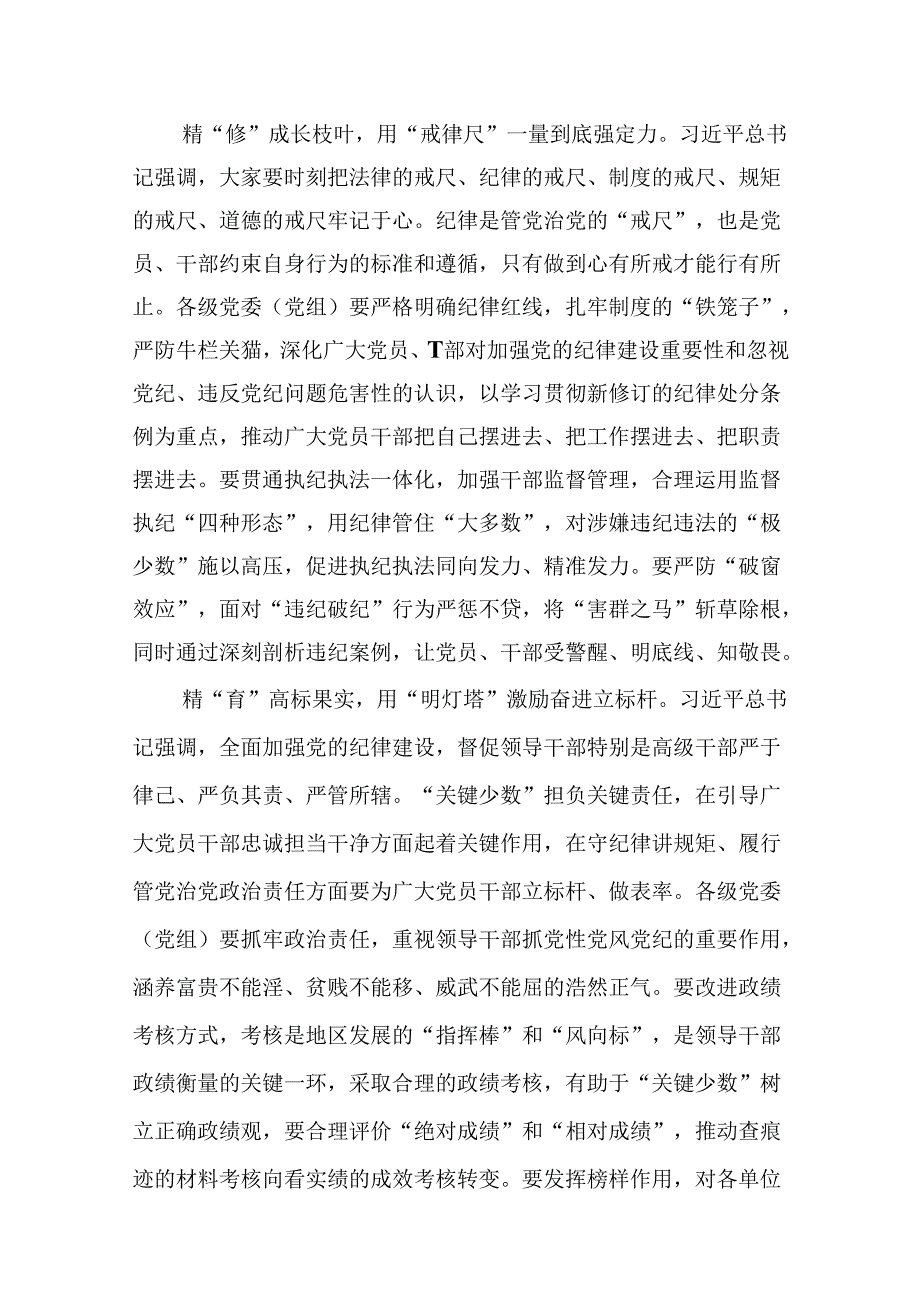 精“修”成长枝叶，用“戒律尺”一量到底强定力。习近平总书记强调，大家要时刻把法律的戒尺、纪律的戒尺、制度的戒尺、规矩的戒尺、道德的戒尺牢记于心。纪律是管党治党的“戒尺”，也是党员、干部约束自身行为的标准和遵循，只有做到心有所戒才能行有所止。各级党委（党组）要严格明确纪律红线，扎牢制度的“铁笼子”，严防牛栏关猫，深化广大党员、T部对加强党的纪律建设重要性和忽视党纪、违反党纪问题危害性的认识，以学习贯彻新修订的纪律处分条例为重点，推动广大党员干部把自己摆进去、把工作摆进去、把职责摆进去。要贯通执纪执法一体化，加强干部监督管理，合理运用监督执纪“四种形态”，用纪律管住“大多数”，对涉嫌违纪违法的“极少数”施以高压，促进执纪执法同向发力、精准发力。要严防“破窗效应”，面对“违纪破纪”行为严惩不贷，将“害群之马”斩草除根，同时通过深刻剖析违纪案例，让党员、干部受警醒、明底线、知敬畏。

精“育”高标果实，用“明灯塔”激励奋进立标杆。习近平总书记强调，全面加强党的纪律建设，督促领导干部特别是高级干部严于律己、严负其责、严管所辖。“关键少数”担负关键责任，在引导广大党员干部忠诚担当干净方面起着关键作用，在守纪律讲规矩、履行管党治党政治责任方面要为广大党员干部立标杆、做表率。各级党委（党组）要抓牢政治责任，重视领导干部抓党性党风党纪的重要作用，涵养富贵不能淫、贫贱不能移、威武不能屈的浩然正气。要改进政绩考核方式，考核是地区发展的“指挥棒”和“风向标”，是领导干部政绩衡量的关键一环，采取合理的政绩考核，有助于“关键少数”树立正确政绩观，要合理评价“绝对成绩”和“相对成绩”，推动查痕迹的材料考核向看实绩的成效考核转变。要发挥榜样作用，对各单位